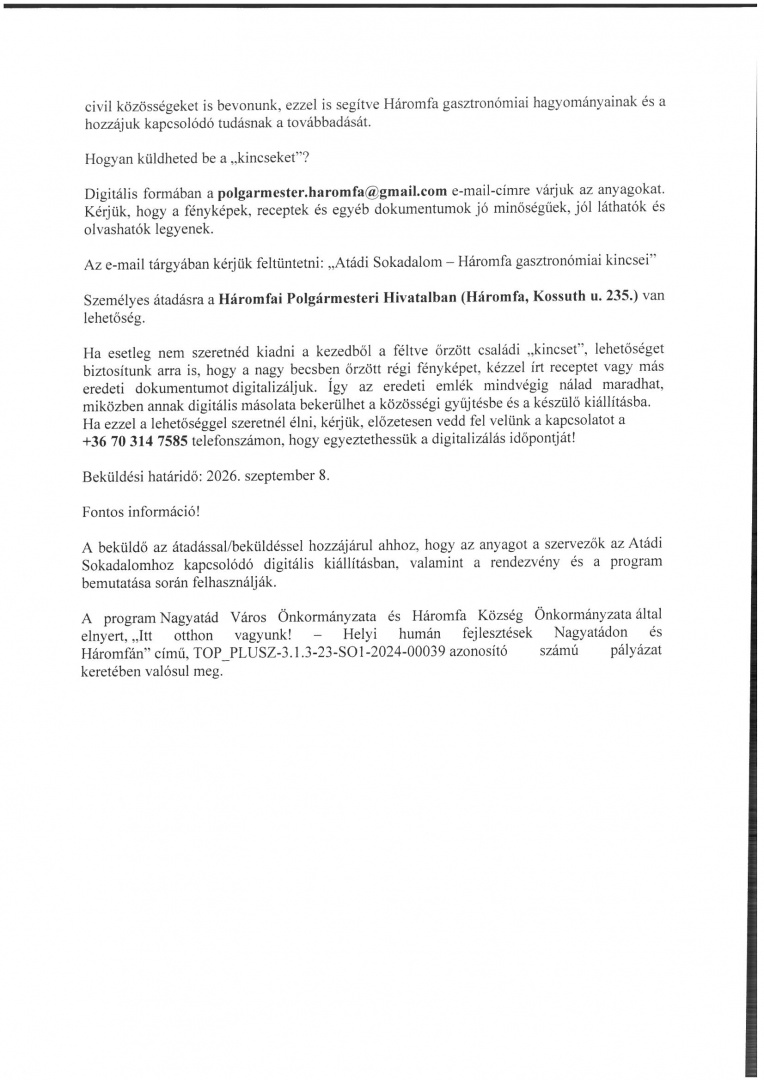 civil közösségeket is bevonunk, ezzel is segítve Háromfa gasztronómiai hagyományainak és a hozzájuk kapcsolódó tudásnak a továbbadását.

Hogyan küldheted be a „kincseket"?

Digitális formában a polgarmester.haromfa@gmail.com e-mail-címre várjuk az anyagokat. Kérjük, hogy a fényképek, receptek és egyéb dokumentumok jó minőségűek, jól láthatók és olvashatók legyenek.

Az e-mail tárgyában kérjük feltüntetni: „Atádi Sokadalom – Háromfa gasztronómiai kincsei"

Személyes átadásra a Háromfai Polgármesteri Hivatalban (Háromfa, Kossuth u. 235.) van lehetőség.

Ha esetleg nem szeretnéd kiadni a kezedből a féltve őrzött családi „kincset", lehetőséget biztosítunk arra is, hogy a nagy becsben őrzött régi fényképet, kézzel írt receptet vagy más eredeti dokumentumot digitalizáljuk. Így az eredeti emlék mindvégig nálad maradhat, miközben annak digitális másolata bekerülhet a közösségi gyűjtésbe és a készülő kiállításba. Ha ezzel a lehetőséggel szeretnél élni, kérjük, előzetesen vedd fel velünk a kapcsolatot a +36 70 314 7585 telefonszámon, hogy egyeztethessük a digitalizálás időpontját!

Beküldési határidő: 2026. szeptember 8.

Fontos információ!

A beküldő az átadással/beküldéssel hozzájárul ahhoz, hogy az anyagot a szervezők az Atádi Sokadalomhoz kapcsolódó digitális kiállításban, valamint a rendezvény és a program bemutatása során felhasználják.

A program Nagyatád Város Önkormányzata és Háromfa Község Önkormányzata által elnyert, „Itt otthon vagyunk! – Helyi humán fejlesztések Nagyatádon és Háromfán" című, TOP_PLUSZ-3.1.3-23-SO1-2024-00039 azonosító számú pályázat keretében valósul meg.